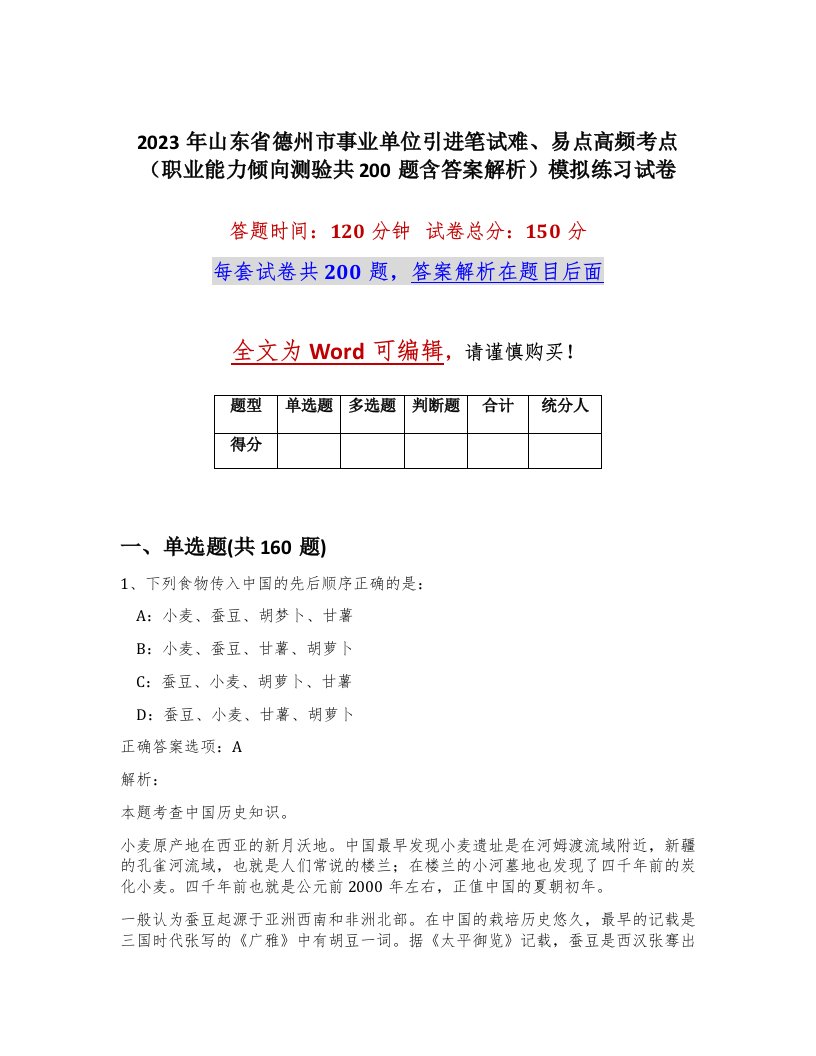 2023 年山东省德州市事业单位引进笔试难、易点高频考点（职业能力倾向测验共 200 题含答案解析）模拟练习试卷

答题时间：120 分钟　试卷总分：150 分

每套试卷共 200 题，答案解析在题目后面

全文为 Word 可编辑，请谨慎购买！

| 题型 | 单选题 | 多选题 | 判断题 | 合计 | 统分人 |
|---|---|---|---|---|---|
| 得分 | | | | | |

一、单选题(共 160 题)

1、下列食物传入中国的先后顺序正确的是：

A：小麦、蚕豆、胡梦卜、甘薯

B：小麦、蚕豆、甘薯、胡萝卜

C：蚕豆、小麦、胡萝卜、甘薯

D：蚕豆、小麦、甘薯、胡萝卜

正确答案选项：A

解析：

本题考查中国历史知识。

小麦原产地在西亚的新月沃地。中国最早发现小麦遗址是在河姆渡流域附近，新疆的孔雀河流域，也就是人们常说的楼兰；在楼兰的小河墓地也发现了四千年前的炭化小麦。四千年前也就是公元前 2000 年左右，正值中国的夏朝初年。

一般认为蚕豆起源于亚洲西南和非洲北部。在中国的栽培历史悠久，最早的记载是三国时代张写的《广雅》中有胡豆一词。据《太平御览》记载，蚕豆是西汉张骞出